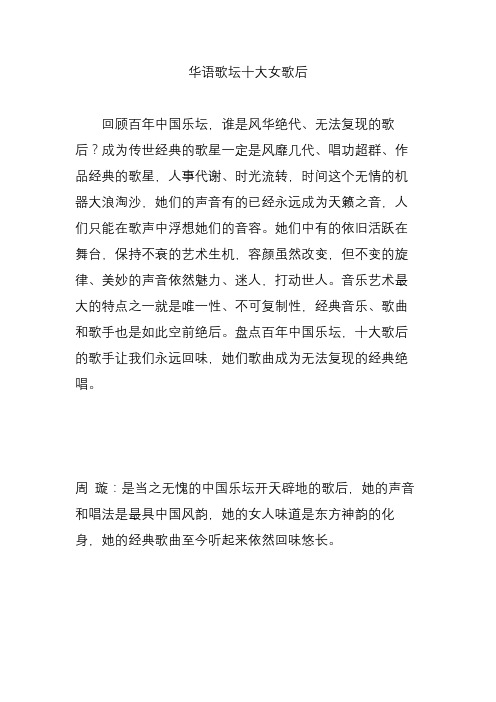 华语歌坛十大女歌后

回顾百年中国乐坛，谁是风华绝代、无法复现的歌后？成为传世经典的歌星一定是风靡几代、唱功超群、作品经典的歌星，人事代谢、时光流转，时间这个无情的机器大浪淘沙，她们的声音有的已经永远成为天籁之音，人们只能在歌声中浮想她们的音容。她们中有的依旧活跃在舞台、保持不衰的艺术生机，容颜虽然改变，但不变的旋律、美妙的声音依然魅力、迷人，打动世人。音乐艺术最大的特点之一就是唯一性、不可复制性，经典音乐、歌曲和歌手也是如此空前绝后。盘点百年中国乐坛，十大歌后的歌手让我们永远回味，她们歌曲成为无法复现的经典绝唱。

周 璇：是当之无愧的中国乐坛开天辟地的歌后，她的声音和唱法是最具中国风韵，她的女人味道是东方神韵的化身，她的经典歌曲至今听起来依然回味悠长。